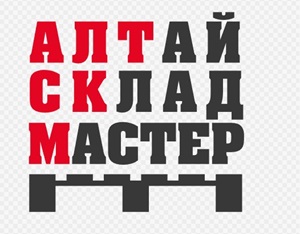 АЛТАЙ
СКЛАД
МАСТЕР